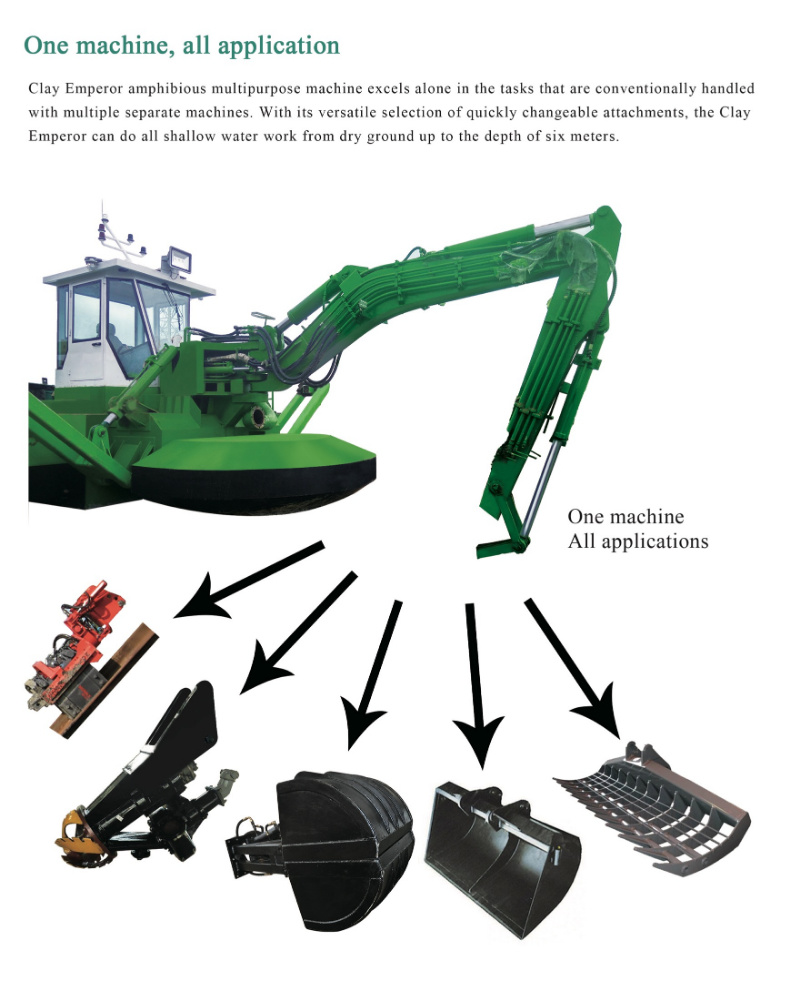 One machine, all application

Clay Emperor amphibious multipurpose machine excels alone in the tasks that are conventionally handled with multiple separate machines. With its versatile selection of quickly changeable attachments, the Clay Emperor can do all shallow water work from dry ground up to the depth of six meters.

One machine
All applications